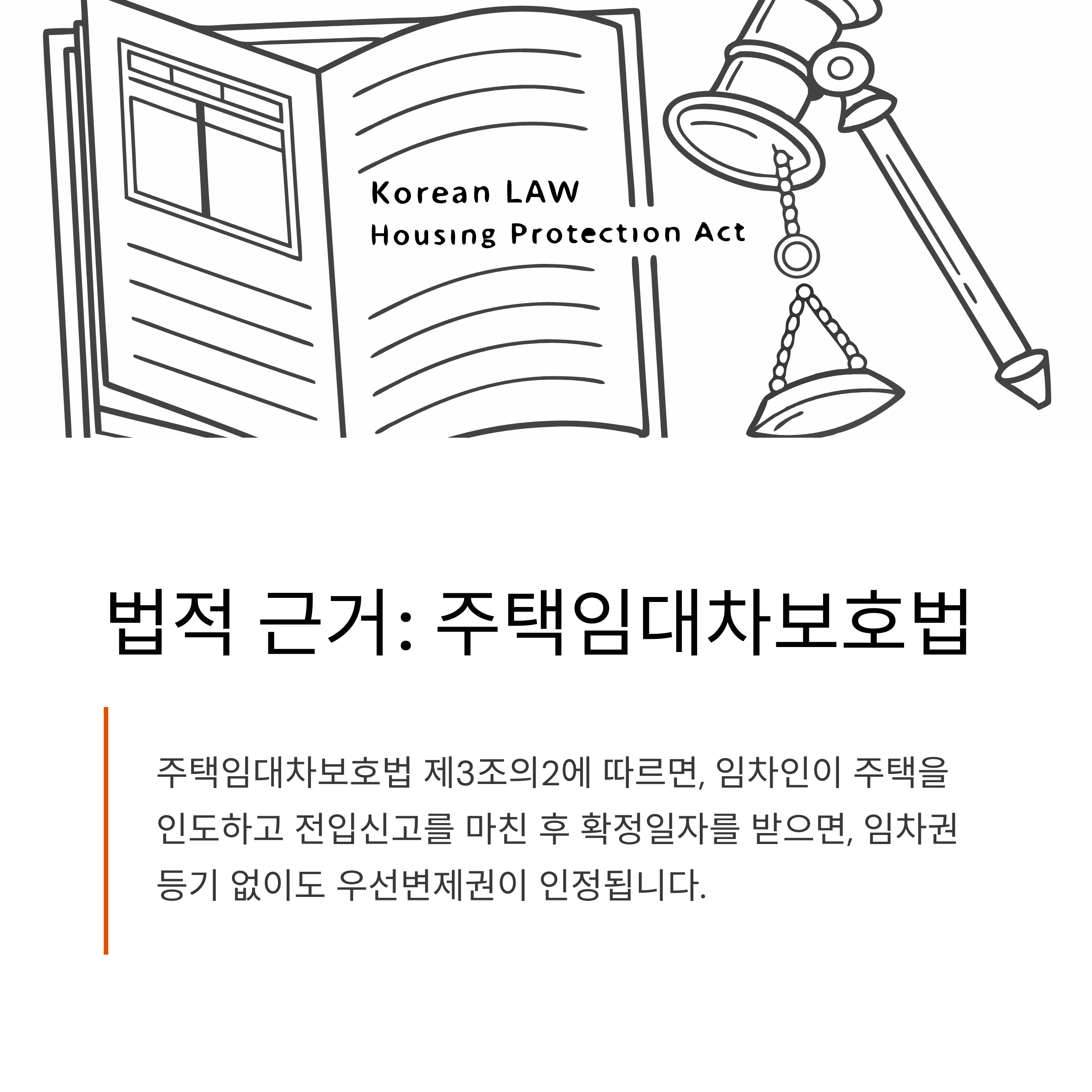 Korean LAW
Housing Protection Act

법적 근거: 주택임대차보호법

주택임대차보호법 제3조의2에 따르면, 임차인이 주택을 인도하고 전입신고를 마친 후 확정일자를 받으면, 임차권 등기 없이도 우선변제권이 인정됩니다.